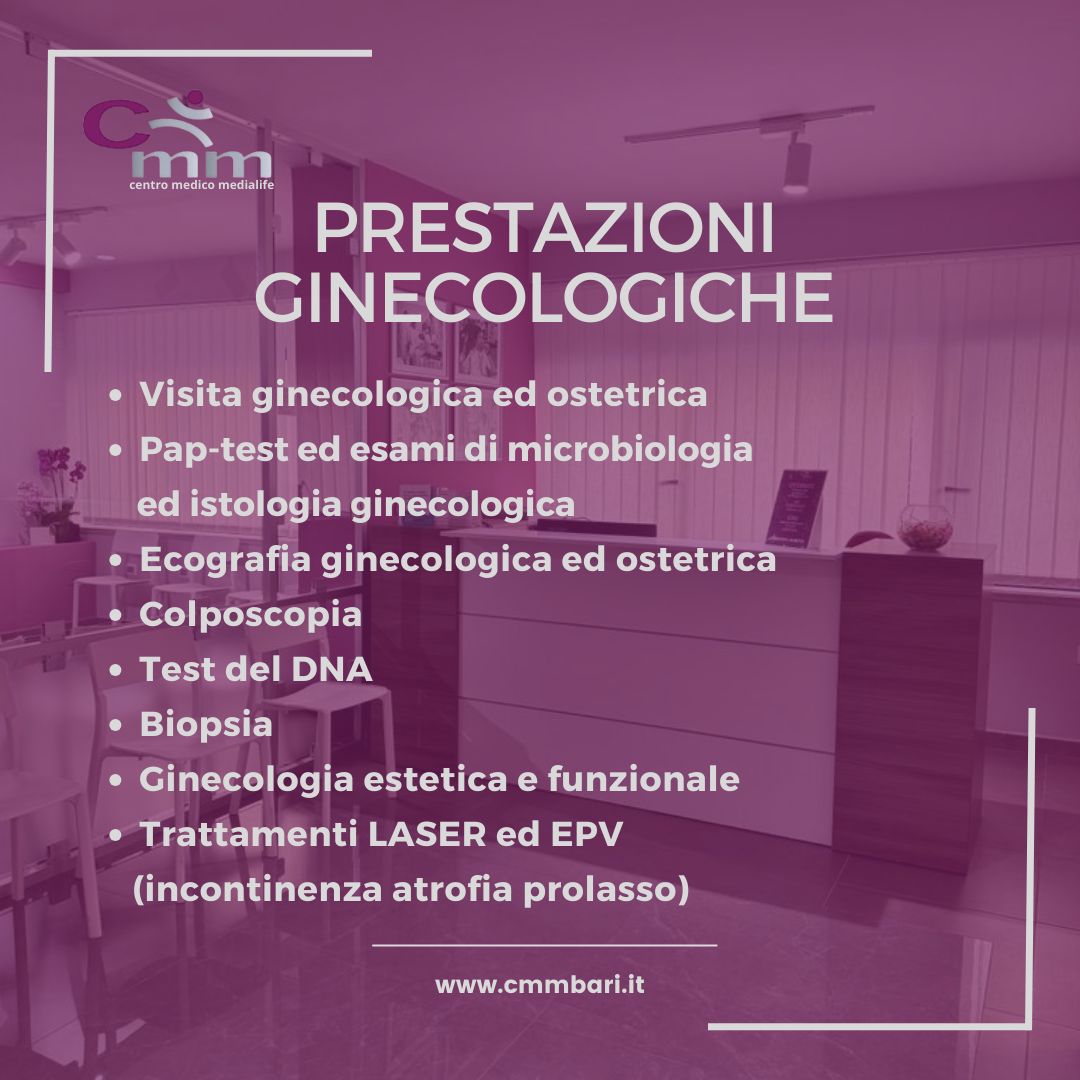 Cmm
centro medico medialife

PRESTAZIONI
GINECOLOGICHE

• Visita ginecologica ed ostetrica
• Pap-test ed esami di microbiologia ed istologia ginecologica
• Ecografia ginecologica ed ostetrica
• Colposcopia
• Test del DNA
• Biopsia
• Ginecologia estetica e funzionale
• Trattamenti LASER ed EPV (incontinenza atrofia prolasso)

www.cmmbari.it